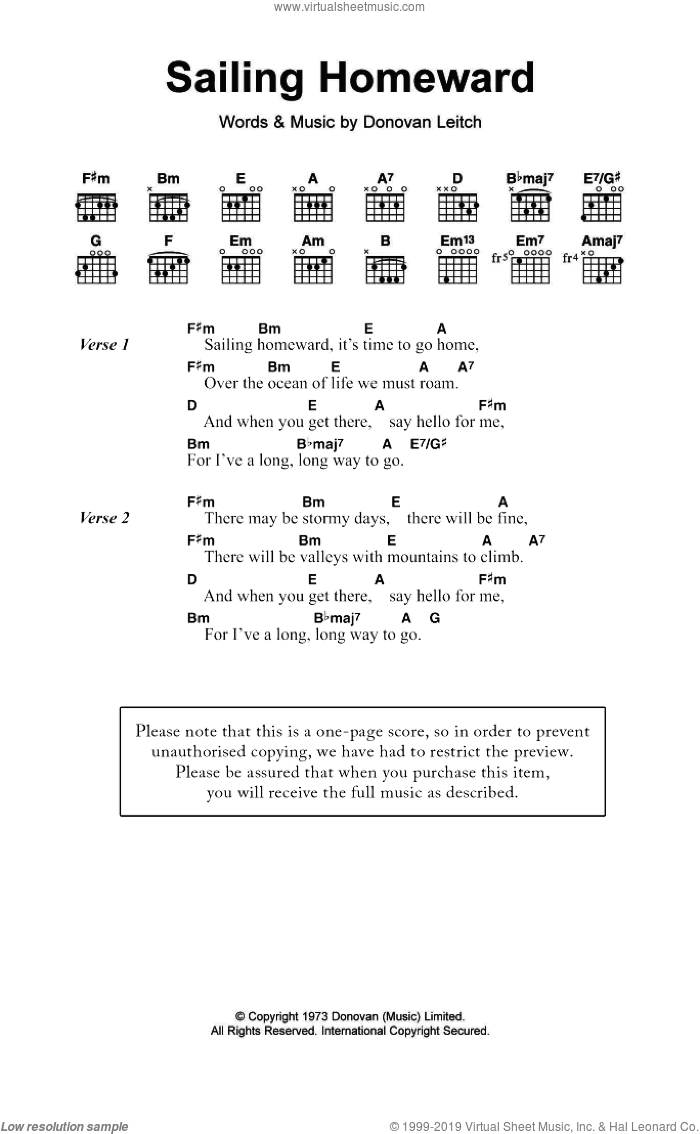 www.virtualsheetmusic.com

Sailing Homeward

Words & Music by Donovan Leitch

F♯m Bm E A A7 D B♭maj7 E7/G♯

G F Em Am B Em13 Em7 Amaj7

fr5 fr4

Verse 1

F♯m Bm E A
Sailing homeward, it's time to go home,
F♯m Bm E A A7
Over the ocean of life we must roam.
D E A F♯m
And when you get there, say hello for me,
Bm B♭maj7 A E7/G♯
For I've a long, long way to go.

Verse 2

F♯m Bm E A
There may be stormy days, there will be fine,
F♯m Bm E A A7
There will be valleys with mountains to climb.
D E A F♯m
And when you get there, say hello for me,
Bm B♭maj7 A G
For I've a long, long way to go.

Please note that this is a one-page score, so in order to prevent unauthorised copying, we have had to restrict the preview. Please be assured that when you purchase this item, you will receive the full music as described.

© Copyright 1973 Donovan (Music) Limited.
All Rights Reserved. International Copyright Secured.

Low resolution sample

© 1999-2019 Virtual Sheet Music, Inc. & Hal Leonard Co.